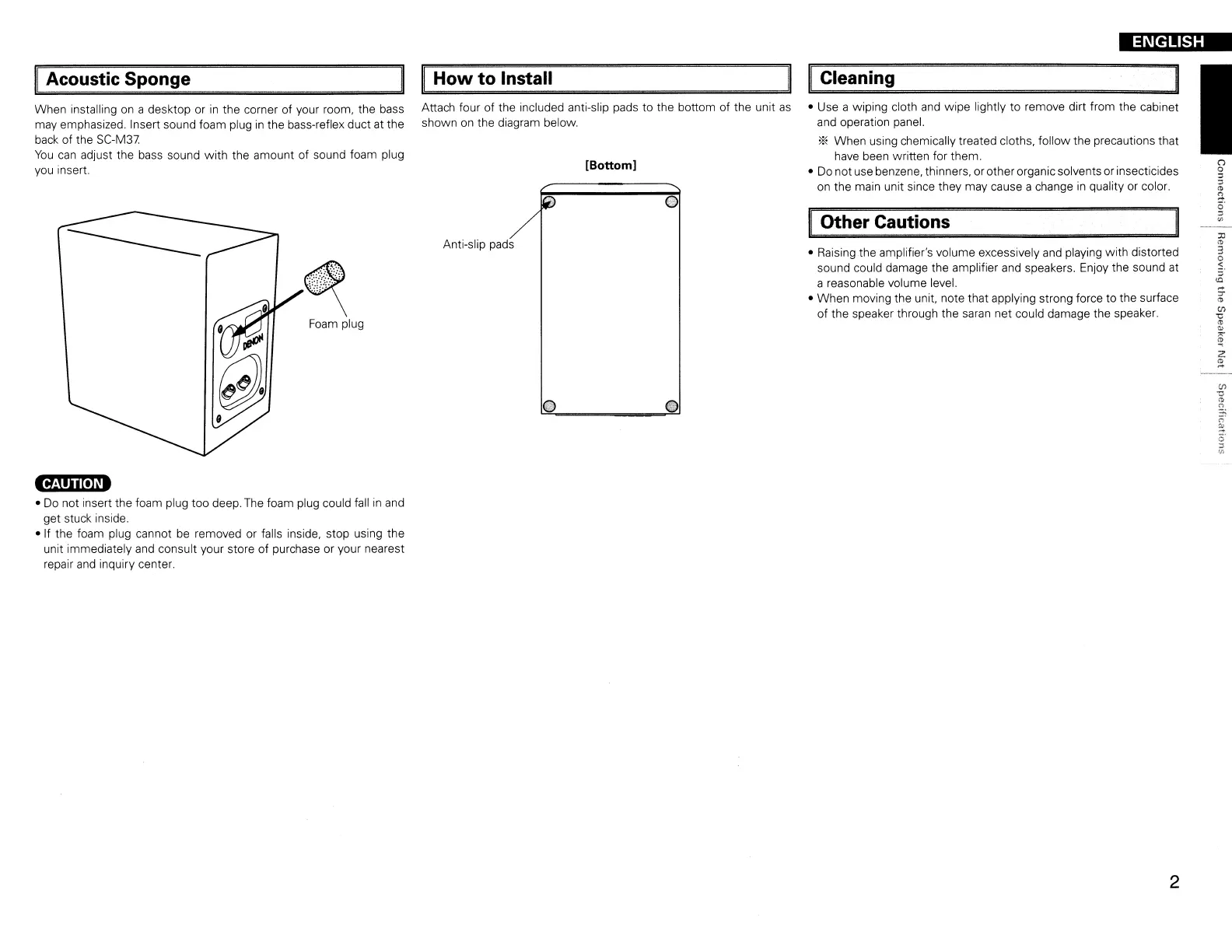 ENGLISH

Acoustic Sponge

When installing on a desktop or in the corner of your room, the bass may emphasized. Insert sound foam plug in the bass-reflex duct at the back of the SC-M37.
You can adjust the bass sound with the amount of sound foam plug you insert.

DENON

Foam plug

CAUTION

• Do not insert the foam plug too deep. The foam plug could fall in and get stuck inside.
• If the foam plug cannot be removed or falls inside, stop using the unit immediately and consult your store of purchase or your nearest repair and inquiry center.

How to Install

Attach four of the included anti-slip pads to the bottom of the unit as shown on the diagram below.

[Bottom]

Anti-slip pads

Cleaning

• Use a wiping cloth and wipe lightly to remove dirt from the cabinet and operation panel.
※ When using chemically treated cloths, follow the precautions that have been written for them.
• Do not use benzene, thinners, or other organic solvents or insecticides on the main unit since they may cause a change in quality or color.

Other Cautions

• Raising the amplifier's volume excessively and playing with distorted sound could damage the amplifier and speakers. Enjoy the sound at a reasonable volume level.
• When moving the unit, note that applying strong force to the surface of the speaker through the saran net could damage the speaker.

Connections
Removing the Speaker Net
Specifications

2